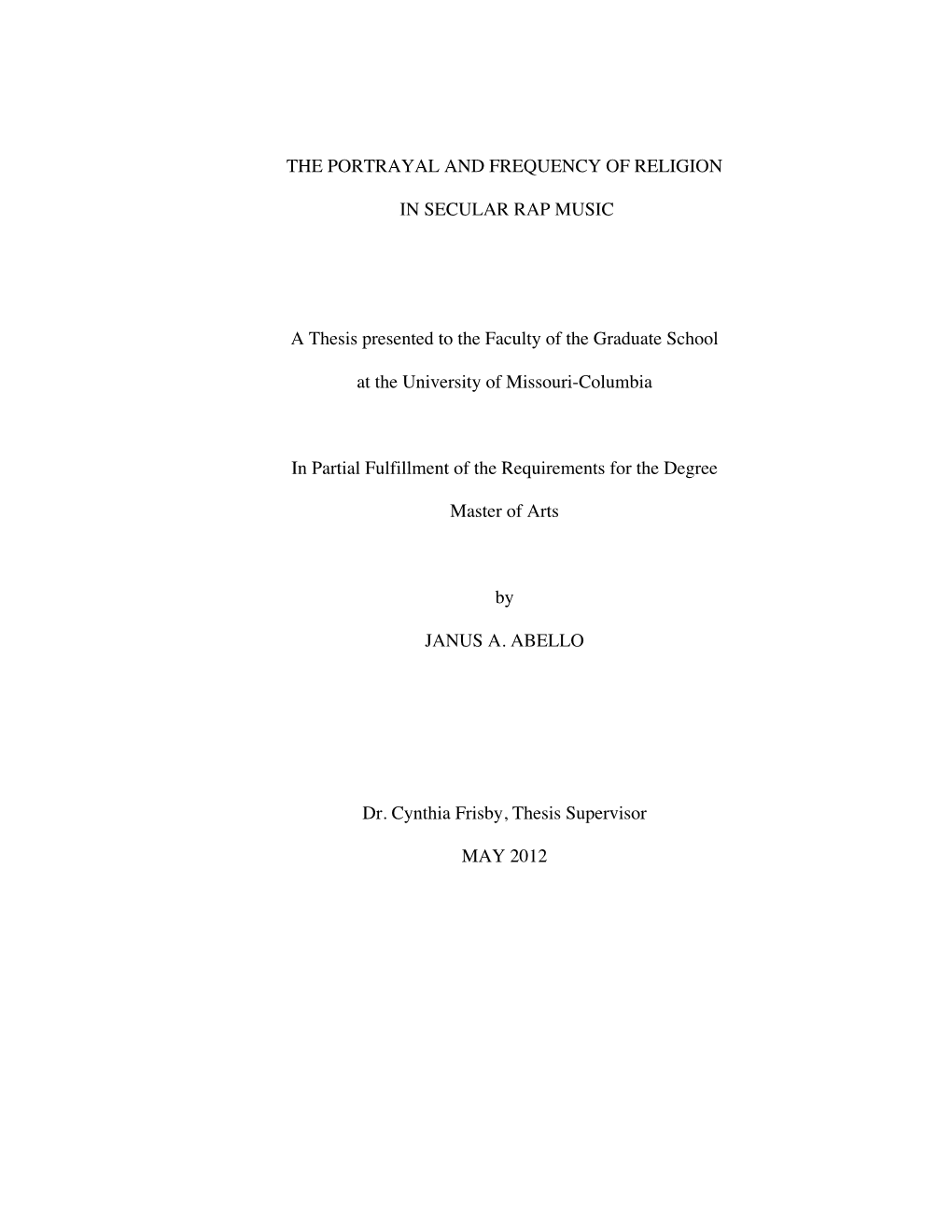 THE PORTRAYAL AND FREQUENCY OF RELIGION

IN SECULAR RAP MUSIC

A Thesis presented to the Faculty of the Graduate School

at the University of Missouri-Columbia

In Partial Fulfillment of the Requirements for the Degree

Master of Arts

by

JANUS A. ABELLO

Dr. Cynthia Frisby, Thesis Supervisor

MAY 2012